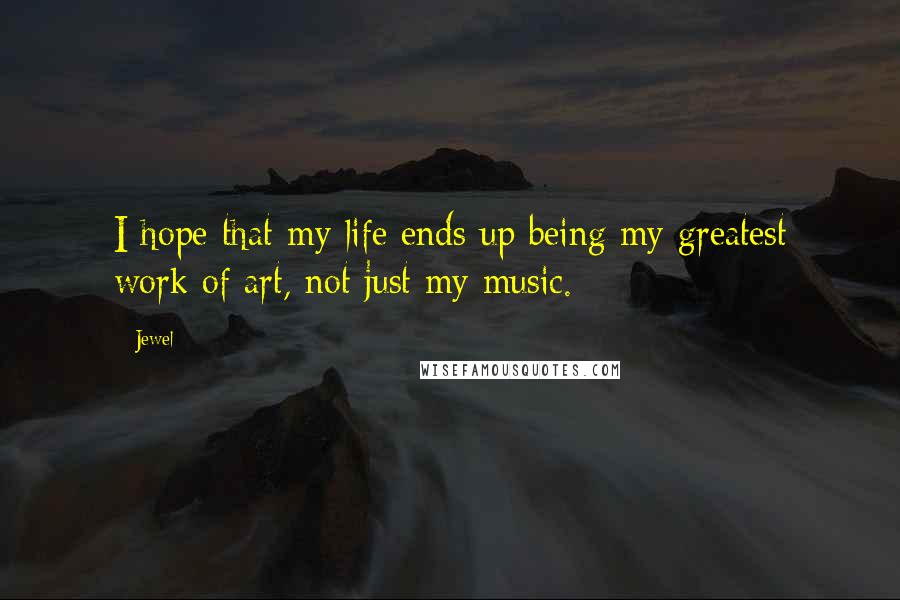 I hope that my life ends up being my greatest work of art, not just my music.

Jewel

WISEFAMOUSQUOTES.COM